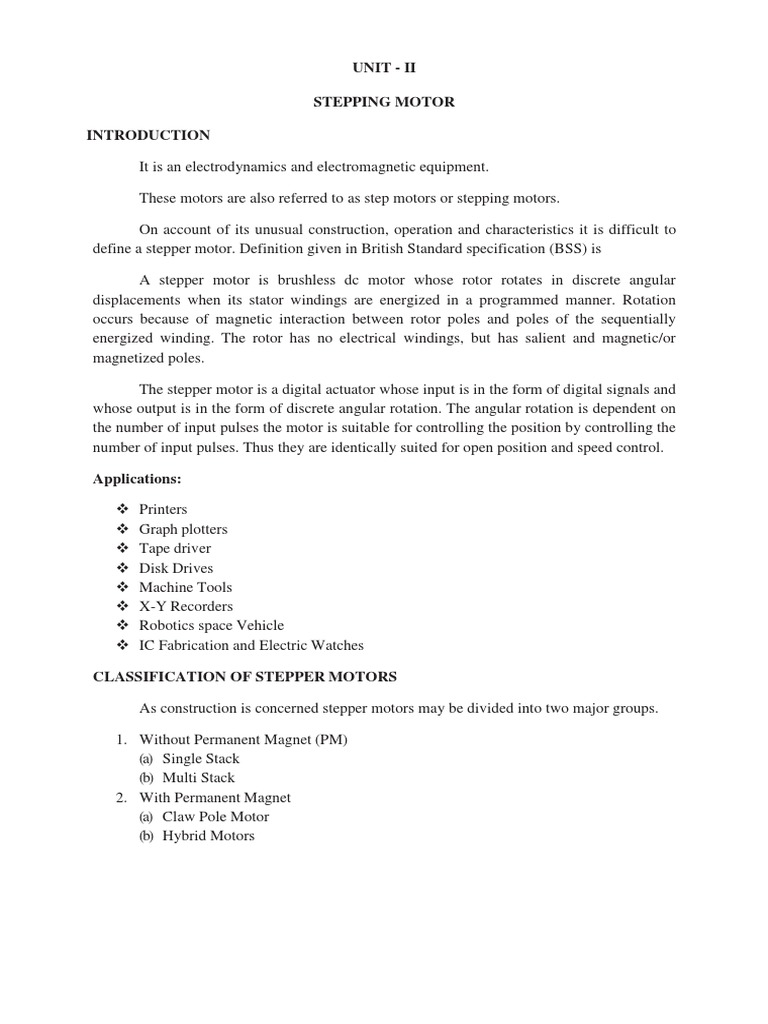 UNIT - II

STEPPING MOTOR

INTRODUCTION

It is an electrodynamics and electromagnetic equipment.

These motors are also referred to as step motors or stepping motors.

On account of its unusual construction, operation and characteristics it is difficult to define a stepper motor. Definition given in British Standard specification (BSS) is

A stepper motor is brushless dc motor whose rotor rotates in discrete angular displacements when its stator windings are energized in a programmed manner. Rotation occurs because of magnetic interaction between rotor poles and poles of the sequentially energized winding. The rotor has no electrical windings, but has salient and magnetic/or magnetized poles.

The stepper motor is a digital actuator whose input is in the form of digital signals and whose output is in the form of discrete angular rotation. The angular rotation is dependent on the number of input pulses the motor is suitable for controlling the position by controlling the number of input pulses. Thus they are identically suited for open position and speed control.

Applications:

❖ Printers
❖ Graph plotters
❖ Tape driver
❖ Disk Drives
❖ Machine Tools
❖ X-Y Recorders
❖ Robotics space Vehicle
❖ IC Fabrication and Electric Watches

CLASSIFICATION OF STEPPER MOTORS

As construction is concerned stepper motors may be divided into two major groups.

1. Without Permanent Magnet (PM)
(a) Single Stack
(b) Multi Stack
2. With Permanent Magnet
(a) Claw Pole Motor
(b) Hybrid Motors